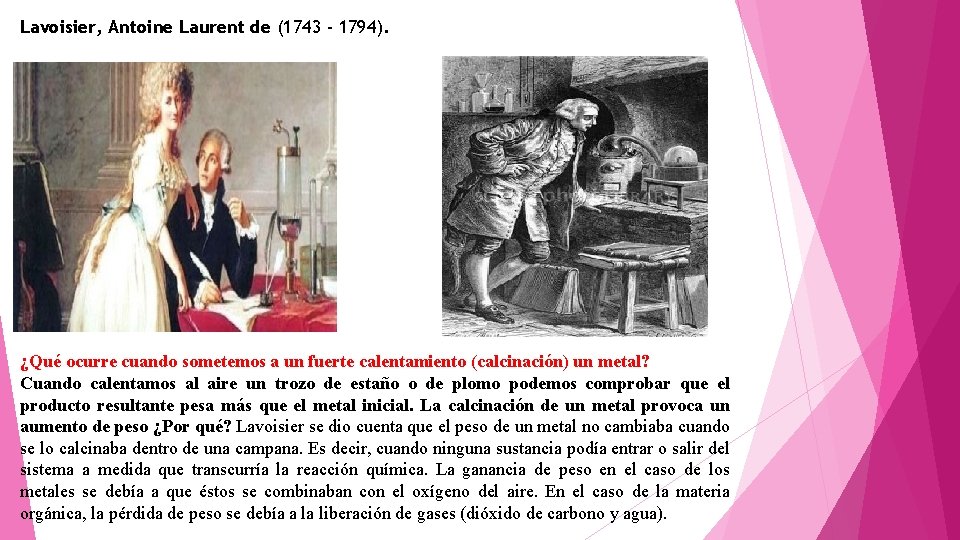 Lavoisier, Antoine Laurent de (1743 - 1794).

¿Qué ocurre cuando sometemos a un fuerte calentamiento (calcinación) un metal?

Cuando calentamos al aire un trozo de estaño o de plomo podemos comprobar que el producto resultante pesa más que el metal inicial. La calcinación de un metal provoca un aumento de peso ¿Por qué? Lavoisier se dio cuenta que el peso de un metal no cambiaba cuando se lo calcinaba dentro de una campana. Es decir, cuando ninguna sustancia podía entrar o salir del sistema a medida que transcurría la reacción química. La ganancia de peso en el caso de los metales se debía a que éstos se combinaban con el oxígeno del aire. En el caso de la materia orgánica, la pérdida de peso se debía a la liberación de gases (dióxido de carbono y agua).